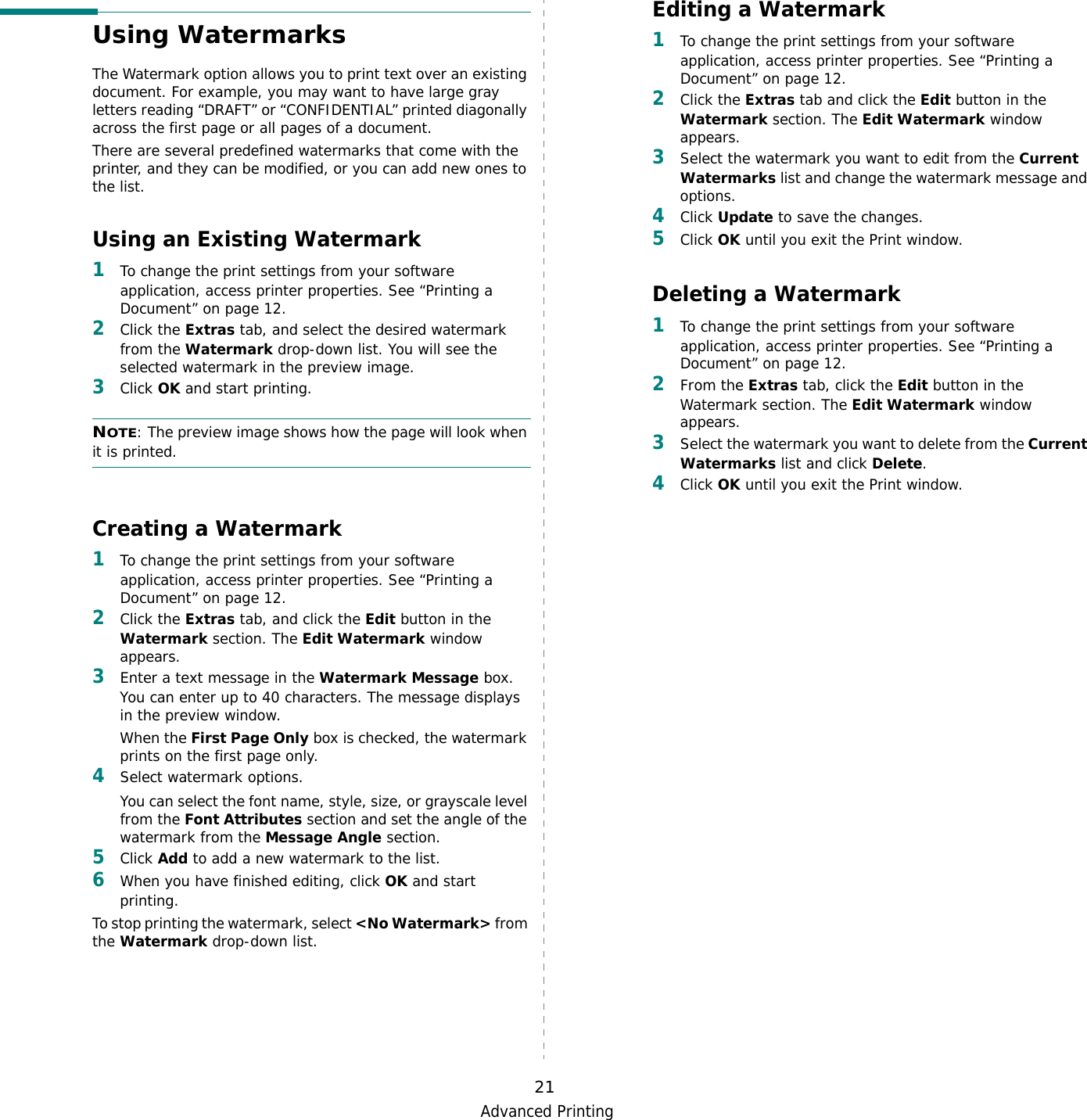 Using Watermarks

The Watermark option allows you to print text over an existing document. For example, you may want to have large gray letters reading “DRAFT” or “CONFIDENTIAL” printed diagonally across the first page or all pages of a document.

There are several predefined watermarks that come with the printer, and they can be modified, or you can add new ones to the list.

Using an Existing Watermark

1 To change the print settings from your software application, access printer properties. See “Printing a Document” on page 12.

2 Click the Extras tab, and select the desired watermark from the Watermark drop-down list. You will see the selected watermark in the preview image.

3 Click OK and start printing.

NOTE: The preview image shows how the page will look when it is printed.

Creating a Watermark

1 To change the print settings from your software application, access printer properties. See “Printing a Document” on page 12.

2 Click the Extras tab, and click the Edit button in the Watermark section. The Edit Watermark window appears.

3 Enter a text message in the Watermark Message box. You can enter up to 40 characters. The message displays in the preview window.

When the First Page Only box is checked, the watermark prints on the first page only.

4 Select watermark options.

You can select the font name, style, size, or grayscale level from the Font Attributes section and set the angle of the watermark from the Message Angle section.

5 Click Add to add a new watermark to the list.

6 When you have finished editing, click OK and start printing.

To stop printing the watermark, select <No Watermark> from the Watermark drop-down list.

Editing a Watermark

1 To change the print settings from your software application, access printer properties. See “Printing a Document” on page 12.

2 Click the Extras tab and click the Edit button in the Watermark section. The Edit Watermark window appears.

3 Select the watermark you want to edit from the Current Watermarks list and change the watermark message and options.

4 Click Update to save the changes.

5 Click OK until you exit the Print window.

Deleting a Watermark

1 To change the print settings from your software application, access printer properties. See “Printing a Document” on page 12.

2 From the Extras tab, click the Edit button in the Watermark section. The Edit Watermark window appears.

3 Select the watermark you want to delete from the Current Watermarks list and click Delete.

4 Click OK until you exit the Print window.

21
Advanced Printing